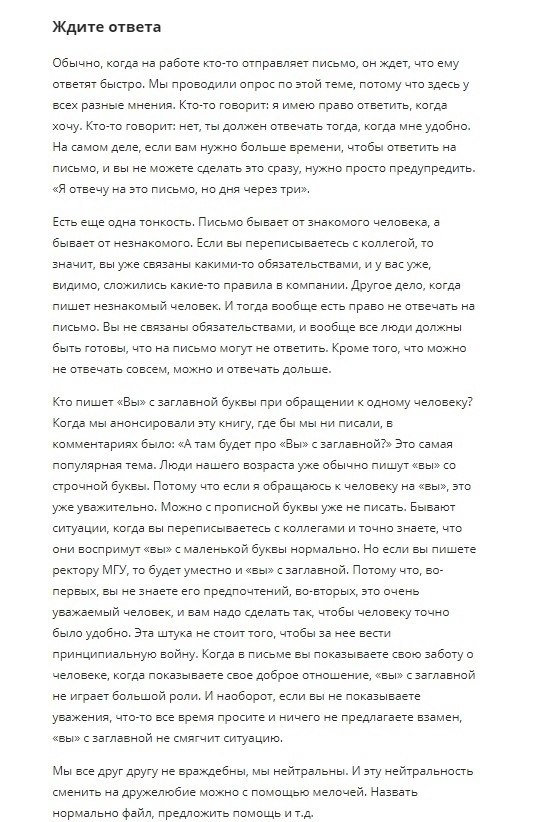 Ждите ответа

Обычно, когда на работе кто-то отправляет письмо, он ждет, что ему ответят быстро. Мы проводили опрос по этой теме, потому что здесь у всех разные мнения. Кто-то говорит: я имею право ответить, когда хочу. Кто-то говорит: нет, ты должен отвечать тогда, когда мне удобно. На самом деле, если вам нужно больше времени, чтобы ответить на письмо, и вы не можете сделать это сразу, нужно просто предупредить. «Я отвечу на это письмо, но дня через три».

Есть еще одна тонкость. Письмо бывает от знакомого человека, а бывает от незнакомого. Если вы переписываетесь с коллегой, то значит, вы уже связаны какими-то обязательствами, и у вас уже, видимо, сложились какие-то правила в компании. Другое дело, когда пишет незнакомый человек. И тогда вообще есть право не отвечать на письмо. Вы не связаны обязательствами, и вообще все люди должны быть готовы, что на письмо могут не ответить. Кроме того, что можно не отвечать совсем, можно и отвечать дольше.

Кто пишет «Вы» с заглавной буквы при обращении к одному человеку? Когда мы анонсировали эту книгу, где бы мы ни писали, в комментариях было: «А там будет про «Вы» с заглавной?» Это самая популярная тема. Люди нашего возраста уже обычно пишут «вы» со строчной буквы. Потому что если я обращаюсь к человеку на «вы», это уже уважительно. Можно с прописной буквы уже не писать. Бывают ситуации, когда вы переписываетесь с коллегами и точно знаете, что они воспримут «вы» с маленькой буквы нормально. Но если вы пишете ректору МГУ, то будет уместно и «вы» с заглавной. Потому что, во-первых, вы не знаете его предпочтений, во-вторых, это очень уважаемый человек, и вам надо сделать так, чтобы человеку точно было удобно. Эта штука не стоит того, чтобы за нее вести принципиальную войну. Когда в письме вы показываете свою заботу о человеке, когда показываете свое доброе отношение, «вы» с заглавной не играет большой роли. И наоборот, если вы не показываете уважения, что-то все время просите и ничего не предлагаете взамен, «вы» с заглавной не смягчит ситуацию.

Мы все друг другу не враждебны, мы нейтральны. И эту нейтральность сменить на дружелюбие можно с помощью мелочей. Назвать нормально файл, предложить помощь и т.д.